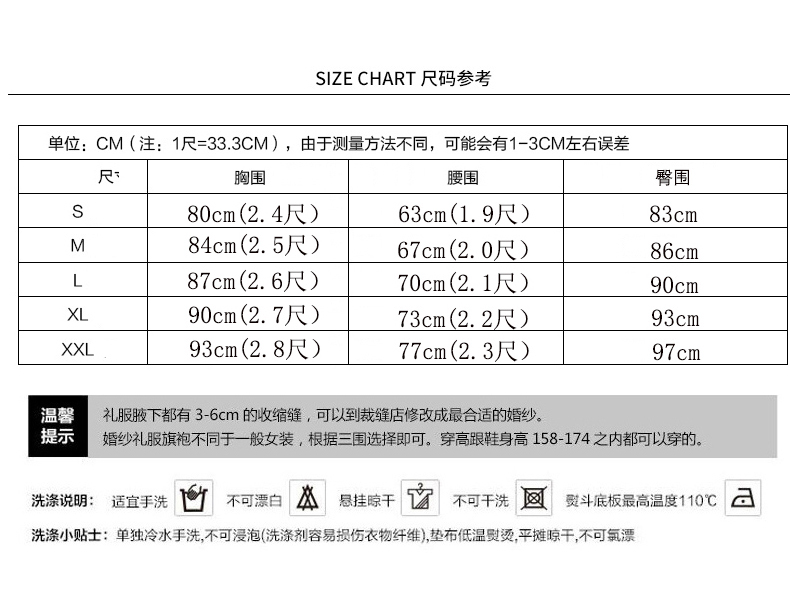 SIZE CHART 尺码参考

单位：CM（注：1尺=33.3CM），由于测量方法不同，可能会有1-3CM左右误差

| 尺寸 | 胸围 | 腰围 | 臀围 |
|---|---|---|---|
| S | 80cm(2.4尺) | 63cm(1.9尺) | 83cm |
| M | 84cm(2.5尺) | 67cm(2.0尺) | 86cm |
| L | 87cm(2.6尺) | 70cm(2.1尺) | 90cm |
| XL | 90cm(2.7尺) | 73cm(2.2尺) | 93cm |
| XXL | 93cm(2.8尺) | 77cm(2.3尺) | 97cm |

温馨提示

礼服腋下都有 3-6cm 的收缩缝，可以到裁缝店修改成最合适的婚纱。
婚纱礼服旗袍不同于一般女装，根据三围选择即可。穿高跟鞋身高 158-174 之内都可以穿的。

洗涤说明： 适宜手洗 不可漂白 悬挂晾干 不可干洗 熨斗底板最高温度110℃

洗涤小贴士：单独冷水手洗,不可浸泡(洗涤剂容易损伤衣物纤维),垫布低温熨烫,平摊晾干,不可氯漂